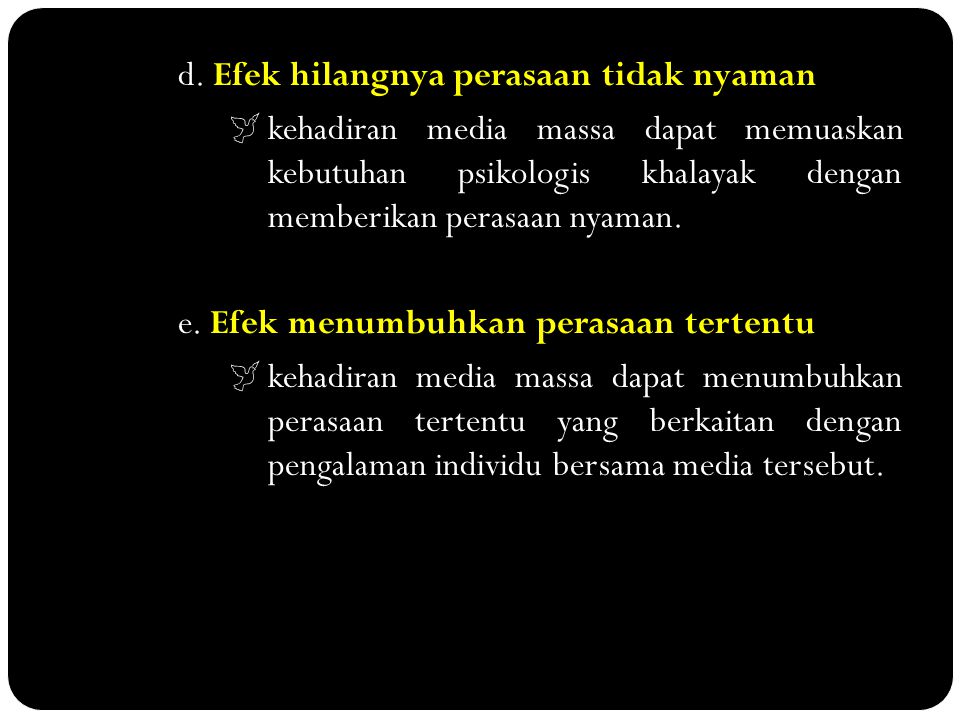 d. Efek hilangnya perasaan tidak nyaman

kehadiran media massa dapat memuaskan kebutuhan psikologis khalayak dengan memberikan perasaan nyaman.

e. Efek menumbuhkan perasaan tertentu

kehadiran media massa dapat menumbuhkan perasaan tertentu yang berkaitan dengan pengalaman individu bersama media tersebut.